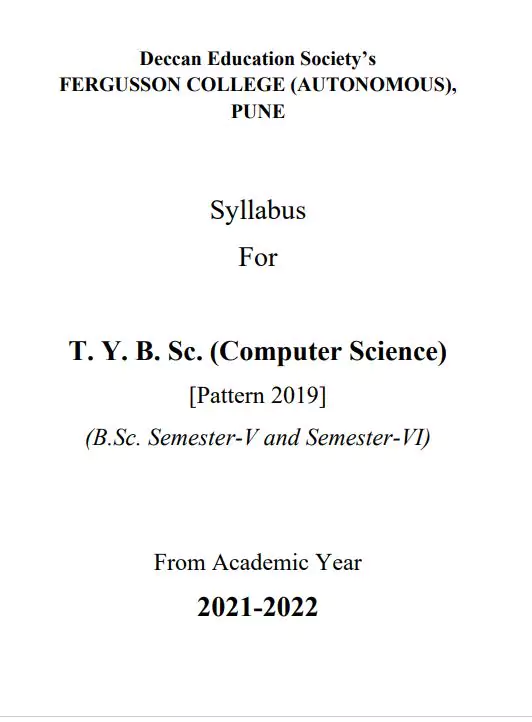 Deccan Education Society's
FERGUSSON COLLEGE (AUTONOMOUS), PUNE

Syllabus
For

T. Y. B. Sc. (Computer Science)
[Pattern 2019]
(B.Sc. Semester-V and Semester-VI)

From Academic Year
2021-2022